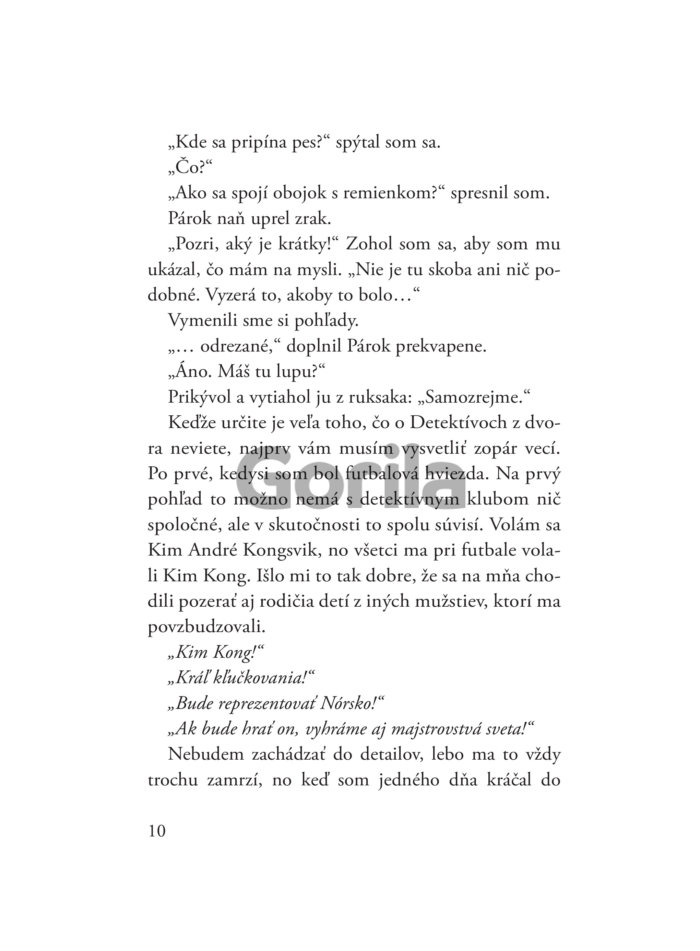 „Kde sa pripína pes?“ spýtal som sa.

„Čo?“

„Ako sa spojí obojok s remienkom?“ spresnil som.

Párok naň uprel zrak.

„Pozri, aký je krátky!“ Zohol som sa, aby som mu ukázal, čo mám na mysli. „Nie je tu skoba ani nič podobné. Vyzerá to, akoby to bolo…“

Vymenili sme si pohľady.

„… odrezané,“ doplnil Párok prekvapene.

„Áno. Máš tu lupu?“

Prikývol a vytiahol ju z ruksaka: „Samozrejme.“

Keďže určite je veľa toho, čo o Detektívoch z dvora neviete, najprv vám musím vysvetliť zopár vecí. Po prvé, kedysi som bol futbalová hviezda. Na prvý pohľad to možno nemá s detektívnym klubom nič spoločné, ale v skutočnosti to spolu súvisí. Volám sa Kim André Kongsvik, no všetci ma pri futbale volali Kim Kong. Išlo mi to tak dobre, že sa na mňa chodili pozerať aj rodičia detí z iných mužstiev, ktorí ma povzbudzovali.

„Kim Kong!“

„Kráľ kľučkovania!“

„Bude reprezentovať Nórsko!“

„Ak bude hrať on, vyhráme aj majstrovstvá sveta!“

Nebudem zachádzať do detailov, lebo ma to vždy trochu zamrzí, no keď som jedného dňa kráčal do

10

Gorila